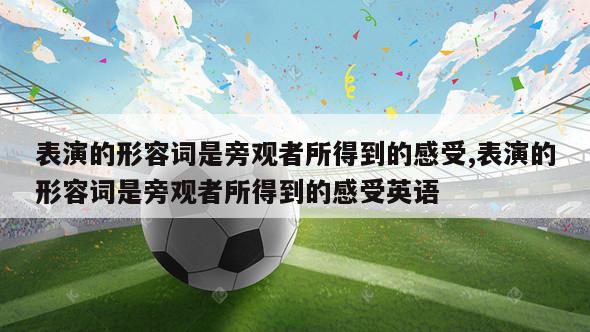 表演的形容词是旁观者所得到的感受,表演的形容词是旁观者所得到的感受英语